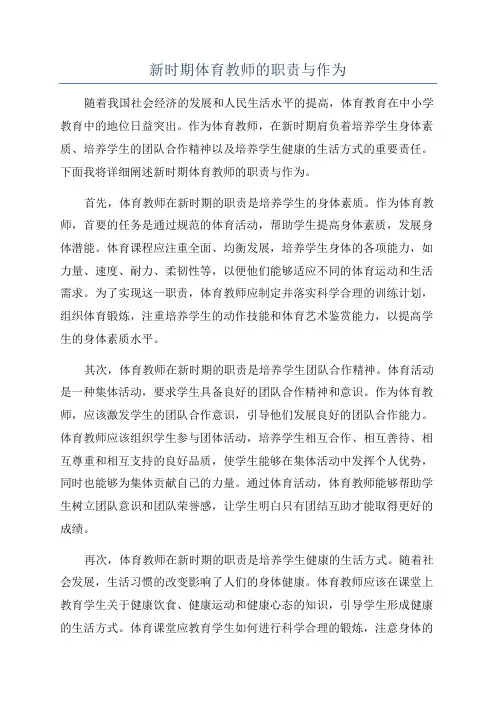 新时期体育教师的职责与作为

随着我国社会经济的发展和人民生活水平的提高，体育教育在中小学教育中的地位日益突出。作为体育教师，在新时期肩负着培养学生身体素质、培养学生的团队合作精神以及培养学生健康的生活方式的重要责任。下面我将详细阐述新时期体育教师的职责与作为。

首先，体育教师在新时期的职责是培养学生的身体素质。作为体育教师，首要的任务是通过规范的体育活动，帮助学生提高身体素质，发展身体潜能。体育课程应注重全面、均衡发展，培养学生身体的各项能力，如力量、速度、耐力、柔韧性等，以便他们能够适应不同的体育运动和生活需求。为了实现这一职责，体育教师应制定并落实科学合理的训练计划，组织体育锻炼，注重培养学生的动作技能和体育艺术鉴赏能力，以提高学生的身体素质水平。

其次，体育教师在新时期的职责是培养学生团队合作精神。体育活动是一种集体活动，要求学生具备良好的团队合作精神和意识。作为体育教师，应该激发学生的团队合作意识，引导他们发展良好的团队合作能力。体育教师应该组织学生参与团体活动，培养学生相互合作、相互善待、相互尊重和相互支持的良好品质，使学生能够在集体活动中发挥个人优势，同时也能够为集体贡献自己的力量。通过体育活动，体育教师能够帮助学生树立团队意识和团队荣誉感，让学生明白只有团结互助才能取得更好的成绩。

再次，体育教师在新时期的职责是培养学生健康的生活方式。随着社会发展，生活习惯的改变影响了人们的身体健康。体育教师应该在课堂上教育学生关于健康饮食、健康运动和健康心态的知识，引导学生形成健康的生活方式。体育课堂应教育学生如何进行科学合理的锻炼，注意身体的